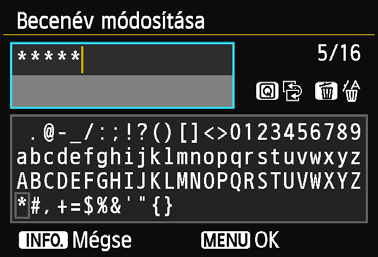 Becenév módosítása

*****

5/16

Q

.@-_/:;!?()[]<>0123456789
abcdefghijklmnopqrstuvwxyz
ABCDEFGHIJKLMNOPQRSTUVWXYZ
*#,+=$%&'"{}

INFO. Mégse

MENU OK